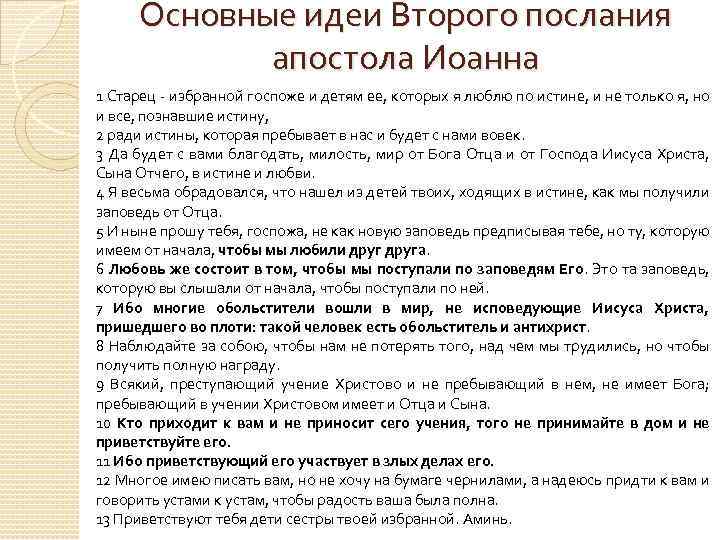 Основные идеи Второго послания апостола Иоанна

1 Старец - избранной госпоже и детям ее, которых я люблю по истине, и не только я, но и все, познавшие истину,
2 ради истины, которая пребывает в нас и будет с нами вовек.
3 Да будет с вами благодать, милость, мир от Бога Отца и от Господа Иисуса Христа, Сына Отчего, в истине и любви.
4 Я весьма обрадовался, что нашел из детей твоих, ходящих в истине, как мы получили заповедь от Отца.
5 И ныне прошу тебя, госпожа, не как новую заповедь предписывая тебе, но ту, которую имеем от начала, чтобы мы любили друг друга.
6 Любовь же состоит в том, чтобы мы поступали по заповедям Его. Это та заповедь, которую вы слышали от начала, чтобы поступали по ней.
7 Ибо многие обольстители вошли в мир, не исповедующие Иисуса Христа, пришедшего во плоти: такой человек есть обольститель и антихрист.
8 Наблюдайте за собою, чтобы нам не потерять того, над чем мы трудились, но чтобы получить полную награду.
9 Всякий, преступающий учение Христово и не пребывающий в нем, не имеет Бога; пребывающий в учении Христовом имеет и Отца и Сына.
10 Кто приходит к вам и не приносит сего учения, того не принимайте в дом и не приветствуйте его.
11 Ибо приветствующий его участвует в злых делах его.
12 Многое имею писать вам, но не хочу на бумаге чернилами, а надеюсь придти к вам и говорить устами к устам, чтобы радость ваша была полна.
13 Приветствуют тебя дети сестры твоей избранной. Аминь.